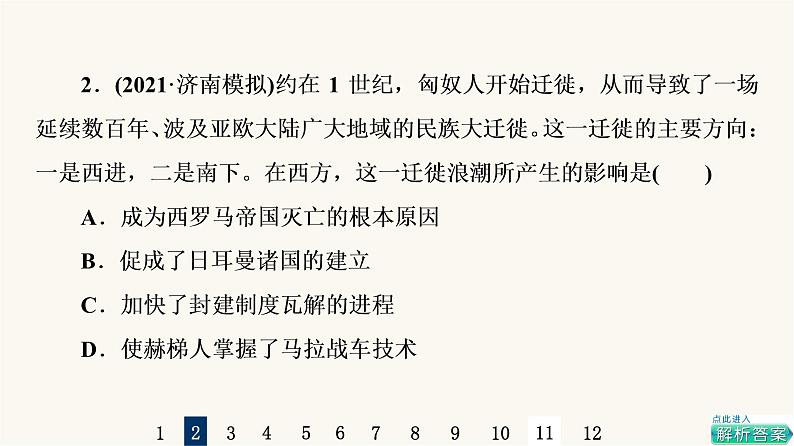 2．(2021·济南模拟)约在 1 世纪，匈奴人开始迁徙，从而导致了一场延续数百年、波及亚欧大陆广大地域的民族大迁徙。这一迁徙的主要方向：一是西进，二是南下。在西方，这一迁徙浪潮所产生的影响是(　　)

A．成为西罗马帝国灭亡的根本原因

B．促成了日耳曼诸国的建立

C．加快了封建制度瓦解的进程

D．使赫梯人掌握了马拉战车技术

1 2 3 4 5 6 7 8 9 10 11 12

点此进入 解析答案